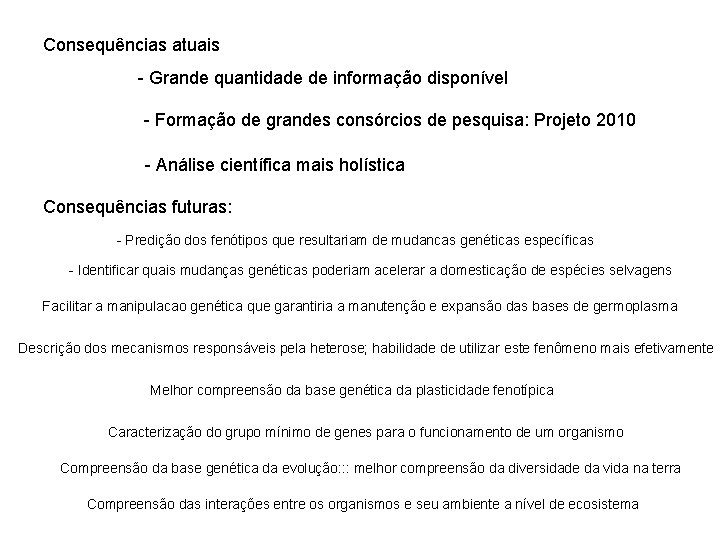 Consequências atuais

- Grande quantidade de informação disponível

- Formação de grandes consórcios de pesquisa: Projeto 2010

- Análise científica mais holística

Consequências futuras:

- Predição dos fenótipos que resultariam de mudancas genéticas específicas

- Identificar quais mudanças genéticas poderiam acelerar a domesticação de espécies selvagens

Facilitar a manipulacao genética que garantiria a manutenção e expansão das bases de germoplasma

Descrição dos mecanismos responsáveis pela heterose; habilidade de utilizar este fenômeno mais efetivamente

Melhor compreensão da base genética da plasticidade fenotípica

Caracterização do grupo mínimo de genes para o funcionamento de um organismo

Compreensão da base genética da evolução::: melhor compreensão da diversidade da vida na terra

Compreensão das interações entre os organismos e seu ambiente a nível de ecosistema